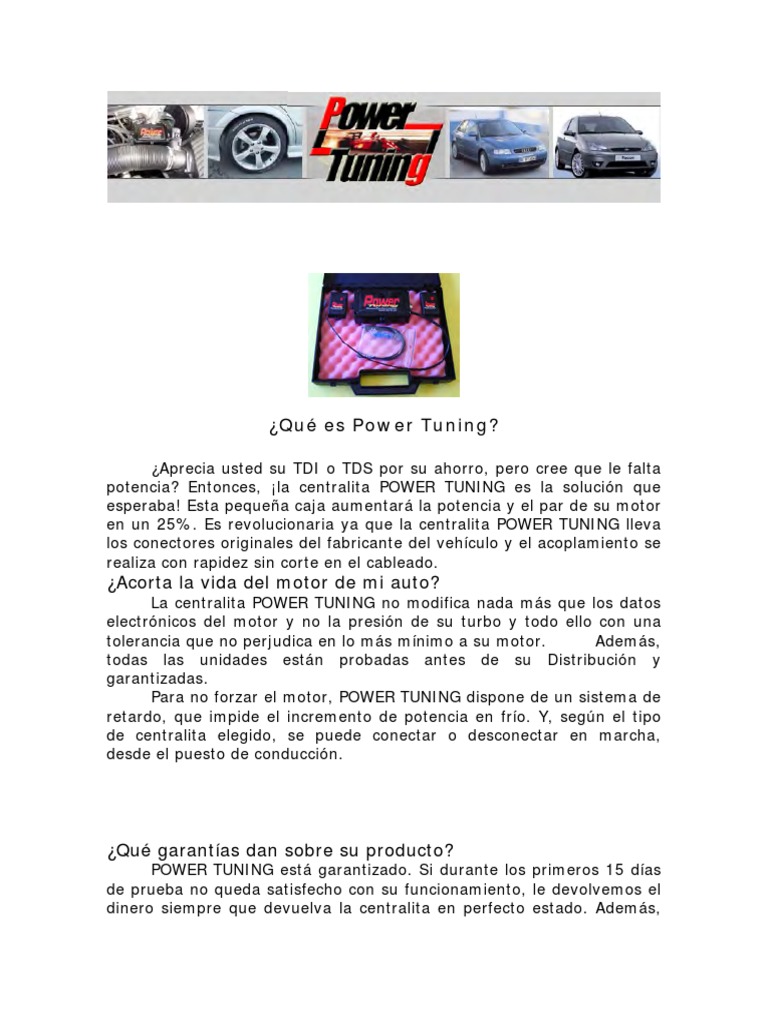 Power Tuning

¿Qué es Power Tuning?

¿Aprecia usted su TDI o TDS por su ahorro, pero cree que le falta potencia? Entonces, ¡la centralita POWER TUNING es la solución que esperaba! Esta pequeña caja aumentará la potencia y el par de su motor en un 25%. Es revolucionaria ya que la centralita POWER TUNING lleva los conectores originales del fabricante del vehículo y el acoplamiento se realiza con rapidez sin corte en el cableado.

¿Acorta la vida del motor de mi auto?

La centralita POWER TUNING no modifica nada más que los datos electrónicos del motor y no la presión de su turbo y todo ello con una tolerancia que no perjudica en lo más mínimo a su motor. Además, todas las unidades están probadas antes de su Distribución y garantizadas.

Para no forzar el motor, POWER TUNING dispone de un sistema de retardo, que impide el incremento de potencia en frío. Y, según el tipo de centralita elegido, se puede conectar o desconectar en marcha, desde el puesto de conducción.

¿Qué garantías dan sobre su producto?

POWER TUNING está garantizado. Si durante los primeros 15 días de prueba no queda satisfecho con su funcionamiento, le devolvemos el dinero siempre que devuelva la centralita en perfecto estado. Además,